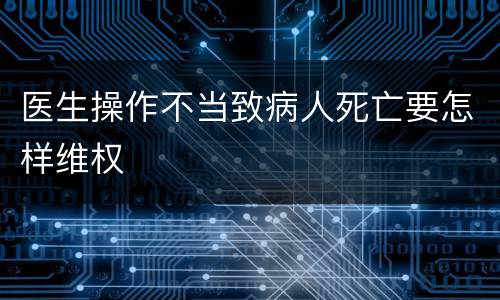 医生操作不当致病人死亡要怎样维权